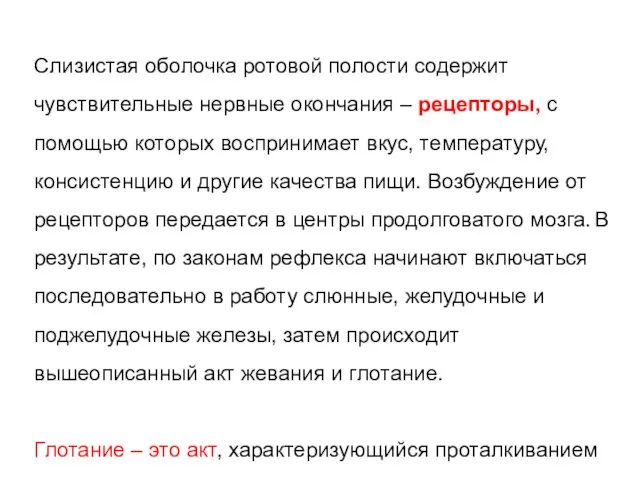 Слизистая оболочка ротовой полости содержит чувствительные нервные окончания – рецепторы, с помощью которых воспринимает вкус, температуру, консистенцию и другие качества пищи. Возбуждение от рецепторов передается в центры продолговатого мозга. В результате, по законам рефлекса начинают включаться последовательно в работу слюнные, желудочные и поджелудочные железы, затем происходит вышеописанный акт жевания и глотание.

Глотание – это акт, характеризующийся проталкиванием